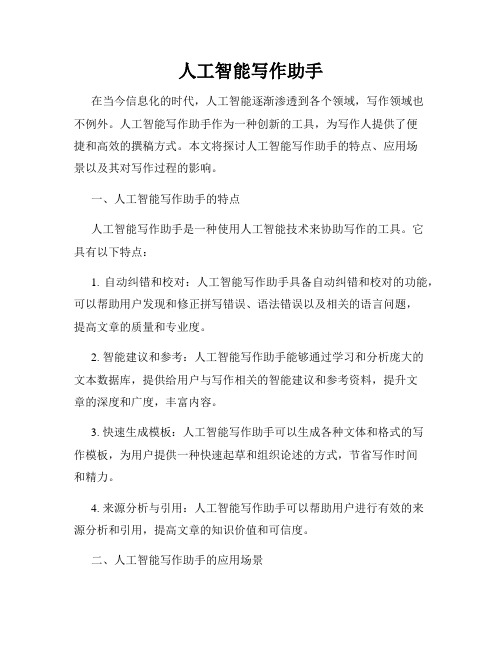 人工智能写作助手

在当今信息化的时代，人工智能逐渐渗透到各个领域，写作领域也不例外。人工智能写作助手作为一种创新的工具，为写作人提供了便捷和高效的撰稿方式。本文将探讨人工智能写作助手的特点、应用场景以及其对写作过程的影响。

一、人工智能写作助手的特点

人工智能写作助手是一种使用人工智能技术来协助写作的工具。它具有以下特点：

1. 自动纠错和校对：人工智能写作助手具备自动纠错和校对的功能，可以帮助用户发现和修正拼写错误、语法错误以及相关的语言问题，提高文章的质量和专业度。

2. 智能建议和参考：人工智能写作助手能够通过学习和分析庞大的文本数据库，提供给用户与写作相关的智能建议和参考资料，提升文章的深度和广度，丰富内容。

3. 快速生成模板：人工智能写作助手可以生成各种文体和格式的写作模板，为用户提供一种快速起草和组织论述的方式，节省写作时间和精力。

4. 来源分析与引用：人工智能写作助手可以帮助用户进行有效的来源分析和引用，提高文章的知识价值和可信度。

二、人工智能写作助手的应用场景